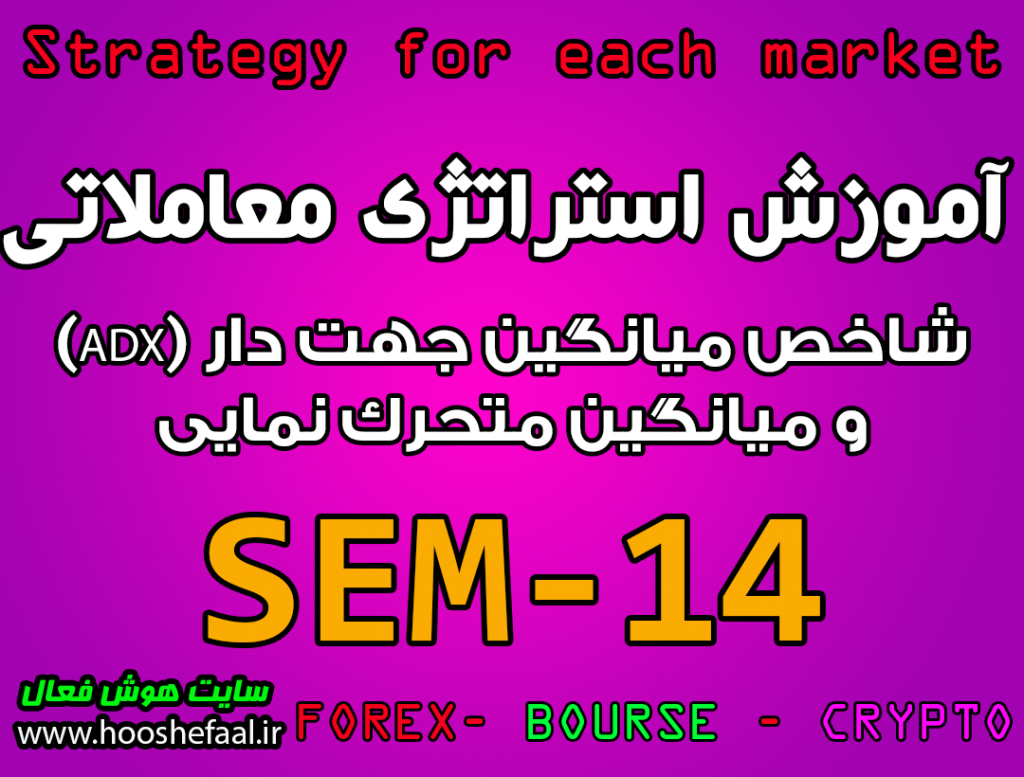 Strategy for each market

آموزش استراتژی معاملاتی

شاخص میانگین جهت دار (ADX) و میانگین متحرك نمایی

SEM-14

سایت هوش فعال
www.hooshefaal.ir

FOREX- BOURSE - CRYPTO